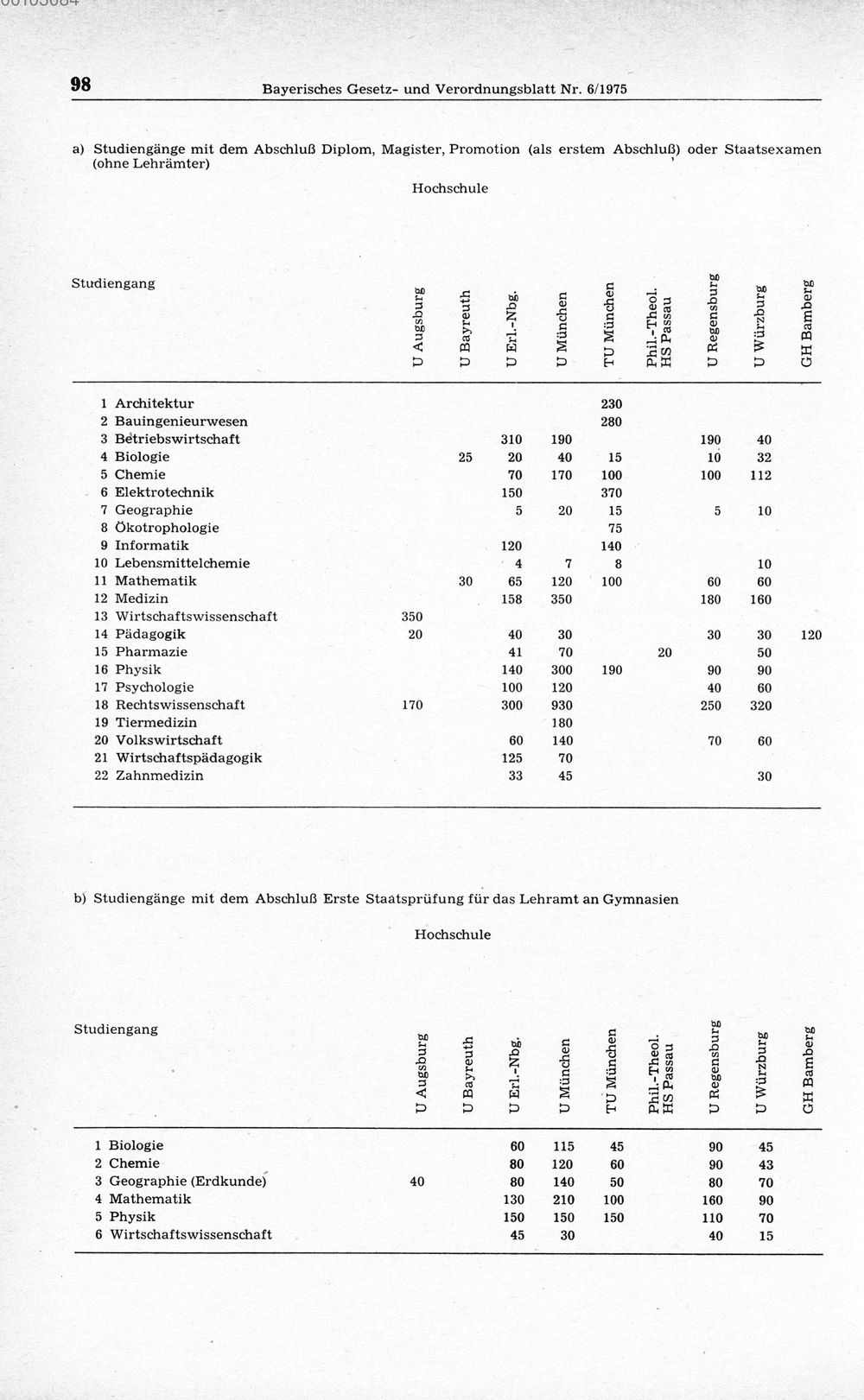 98 Bayerisches Gesetz- und Verordnungsblatt Nr. 6/1975

a) Studiengänge mit dem Abschluß Diplom, Magister, Promotion (als erstem Abschluß) oder Staatsexamen (ohne Lehrämter)

Hochschule

| Studiengang | U Augsburg | U Bayreuth | U Erl.-Nbg. | U München | TU München | Phil.-Theol. HS Passau | U Regensburg | U Würzburg | GH Bamberg |
|---|---|---|---|---|---|---|---|---|---|
| 1 Architektur | | | | | 230 | | | | |
| 2 Bauingenieurwesen | | | | | 280 | | | | |
| 3 Betriebswirtschaft | | | 310 | 190 | | | 190 | 40 | |
| 4 Biologie | | 25 | 20 | 40 | 15 | | 10 | 32 | |
| 5 Chemie | | | 70 | 170 | 100 | | 100 | 112 | |
| 6 Elektrotechnik | | | 150 | | 370 | | | | |
| 7 Geographie | | | 5 | 20 | 15 | | 5 | 10 | |
| 8 Ökotrophologie | | | | | 75 | | | | |
| 9 Informatik | | | 120 | | 140 | | | | |
| 10 Lebensmittelchemie | | | 4 | 7 | 8 | | | 10 | |
| 11 Mathematik | | 30 | 65 | 120 | 100 | | 60 | 60 | |
| 12 Medizin | | | 158 | 350 | | | 180 | 160 | |
| 13 Wirtschaftswissenschaft | 350 | | | | | | | | |
| 14 Pädagogik | 20 | | 40 | 30 | | | 30 | 30 | 120 |
| 15 Pharmazie | | | 41 | 70 | | 20 | | 50 | |
| 16 Physik | | | 140 | 300 | 190 | | 90 | 90 | |
| 17 Psychologie | | | 100 | 120 | | | 40 | 60 | |
| 18 Rechtswissenschaft | 170 | | 300 | 930 | | | 250 | 320 | |
| 19 Tiermedizin | | | | 180 | | | | | |
| 20 Volkswirtschaft | | | 60 | 140 | | | 70 | 60 | |
| 21 Wirtschaftspädagogik | | | 125 | 70 | | | | | |
| 22 Zahnmedizin | | | 33 | 45 | | | | 30 | |

b) Studiengänge mit dem Abschluß Erste Staatsprüfung für das Lehramt an Gymnasien

Hochschule

| Studiengang | U Augsburg | U Bayreuth | U Erl.-Nbg. | U München | TU München | Phil.-Theol. HS Passau | U Regensburg | U Würzburg | GH Bamberg |
|---|---|---|---|---|---|---|---|---|---|
| 1 Biologie | | | 60 | 115 | 45 | | 90 | 45 | |
| 2 Chemie | | | 80 | 120 | 60 | | 90 | 43 | |
| 3 Geographie (Erdkunde) | 40 | | 80 | 140 | 50 | | 80 | 70 | |
| 4 Mathematik | | | 130 | 210 | 100 | | 160 | 90 | |
| 5 Physik | | | 150 | 150 | 150 | | 110 | 70 | |
| 6 Wirtschaftswissenschaft | | | 45 | 30 | | | 40 | 15 | |